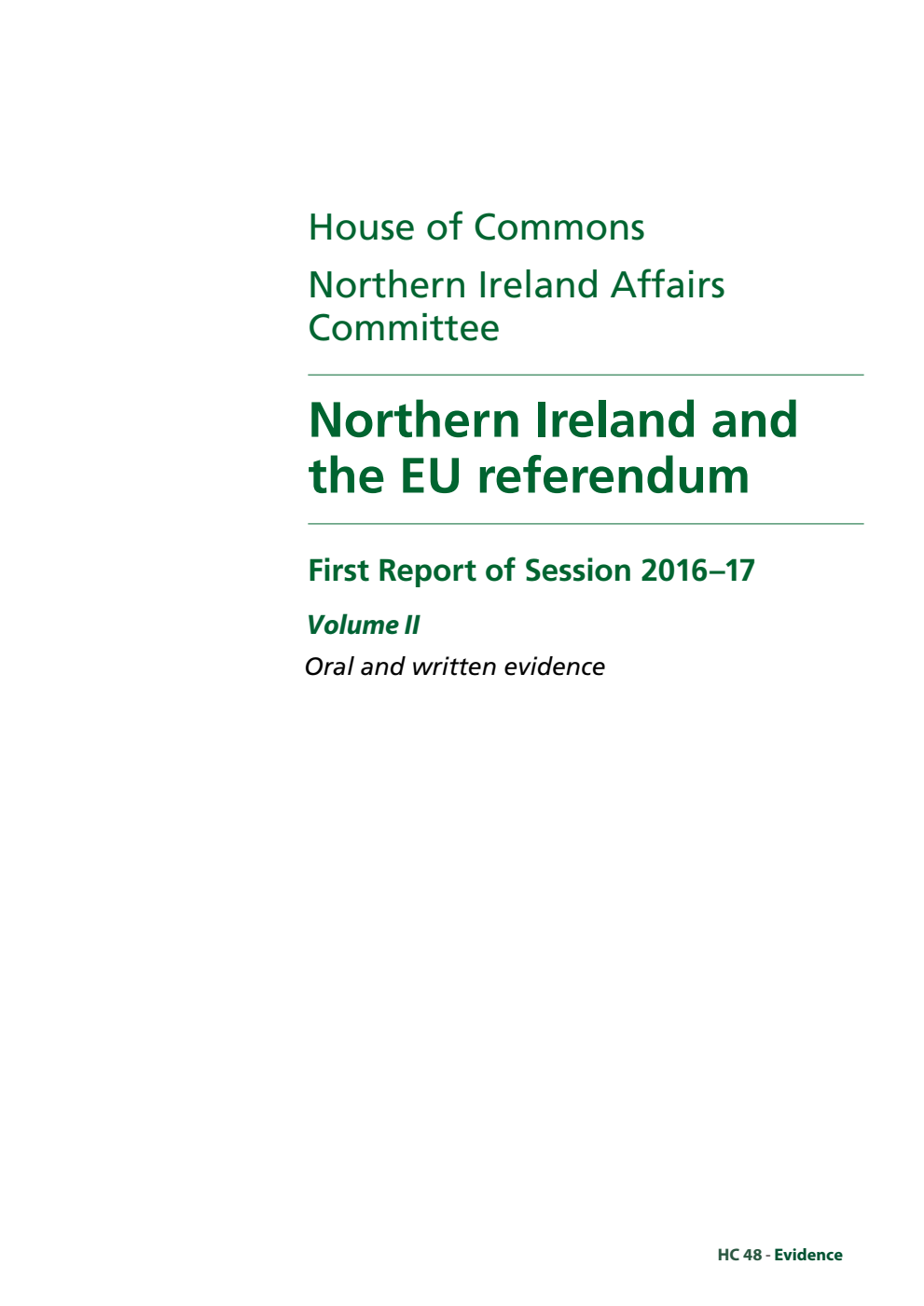 House of Commons

Northern Ireland Affairs Committee

Northern Ireland and the EU referendum

First Report of Session 2016–17

Volume II

Oral and written evidence

HC 48 - Evidence